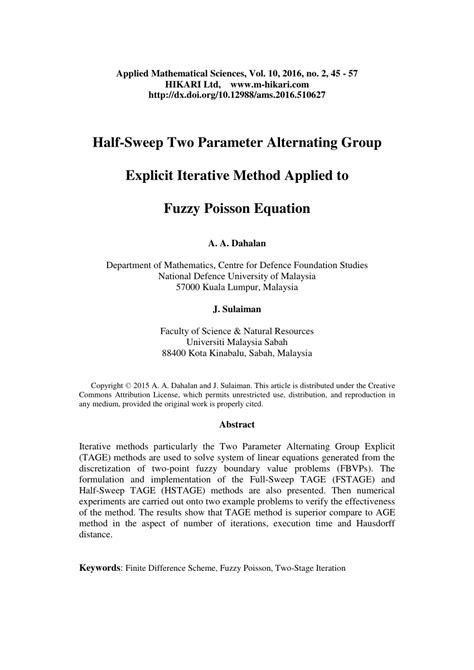 Applied Mathematical Sciences, Vol. 10, 2016, no. 2, 45 - 57
HIKARI Ltd, www.m-hikari.com
http://dx.doi.org/10.12988/ams.2016.510627

Half-Sweep Two Parameter Alternating Group

Explicit Iterative Method Applied to

Fuzzy Poisson Equation

A. A. Dahalan

Department of Mathematics, Centre for Defence Foundation Studies
National Defence University of Malaysia
57000 Kuala Lumpur, Malaysia

J. Sulaiman

Faculty of Science & Natural Resources
Universiti Malaysia Sabah
88400 Kota Kinabalu, Sabah, Malaysia

Copyright © 2015 A. A. Dahalan and J. Sulaiman. This article is distributed under the Creative Commons Attribution License, which permits unrestricted use, distribution, and reproduction in any medium, provided the original work is properly cited.

Abstract

Iterative methods particularly the Two Parameter Alternating Group Explicit (TAGE) methods are used to solve system of linear equations generated from the discretization of two-point fuzzy boundary value problems (FBVPs). The formulation and implementation of the Full-Sweep TAGE (FSTAGE) and Half-Sweep TAGE (HSTAGE) methods are also presented. Then numerical experiments are carried out onto two example problems to verify the effectiveness of the method. The results show that TAGE method is superior compare to AGE method in the aspect of number of iterations, execution time and Hausdorff distance.

Keywords: Finite Difference Scheme, Fuzzy Poisson, Two-Stage Iteration